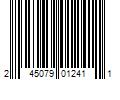 2 45079 01241 1